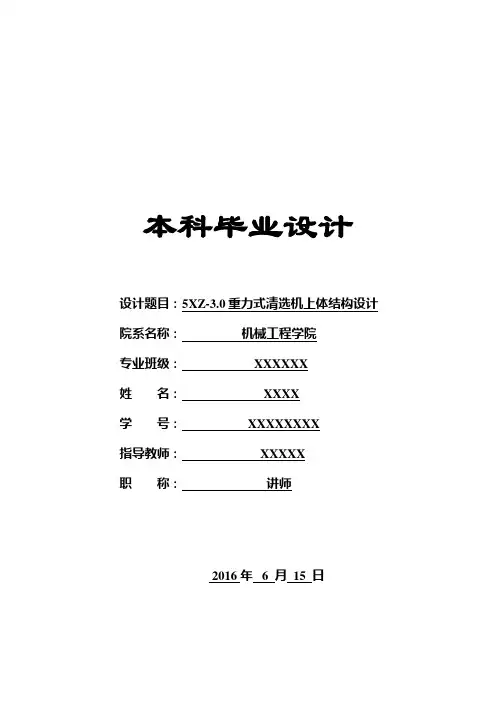 本科毕业设计

设计题目：5XZ-3.0 重力式清选机上体结构设计

院系名称：机械工程学院

专业班级：XXXXXX

姓　　名：XXXX

学　　号：XXXXXXXX

指导教师：XXXXX

职　　称：讲师

2016 年 6 月 15 日